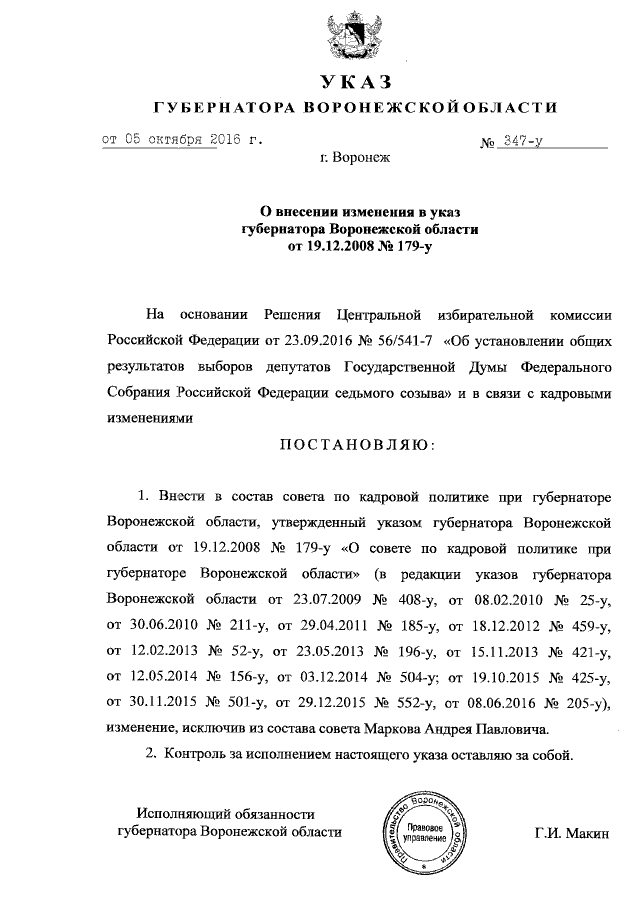 УКАЗ
ГУБЕРНАТОРА ВОРОНЕЖСКОЙ ОБЛАСТИ

от 05 октября 2016 г. № 347-у

г. Воронеж

О внесении изменения в указ губернатора Воронежской области от 19.12.2008 № 179-у

На основании Решения Центральной избирательной комиссии Российской Федерации от 23.09.2016 № 56/541-7 «Об установлении общих результатов выборов депутатов Государственной Думы Федерального Собрания Российской Федерации седьмого созыва» и в связи с кадровыми изменениями

ПОСТАНОВЛЯЮ:

1. Внести в состав совета по кадровой политике при губернаторе Воронежской области, утвержденный указом губернатора Воронежской области от 19.12.2008 № 179-у «О совете по кадровой политике при губернаторе Воронежской области» (в редакции указов губернатора Воронежской области от 23.07.2009 № 408-у, от 08.02.2010 № 25-у, от 30.06.2010 № 211-у, от 29.04.2011 № 185-у, от 18.12.2012 № 459-у, от 12.02.2013 № 52-у, от 23.05.2013 № 196-у, от 15.11.2013 № 421-у, от 12.05.2014 № 156-у, от 03.12.2014 № 504-у; от 19.10.2015 № 425-у, от 30.11.2015 № 501-у, от 29.12.2015 № 552-у, от 08.06.2016 № 205-у), изменение, исключив из состава совета Маркова Андрея Павловича.

2. Контроль за исполнением настоящего указа оставляю за собой.

Исполняющий обязанности губернатора Воронежской области

Правительство Воронежской области
Правовое управление

Г.И. Макин